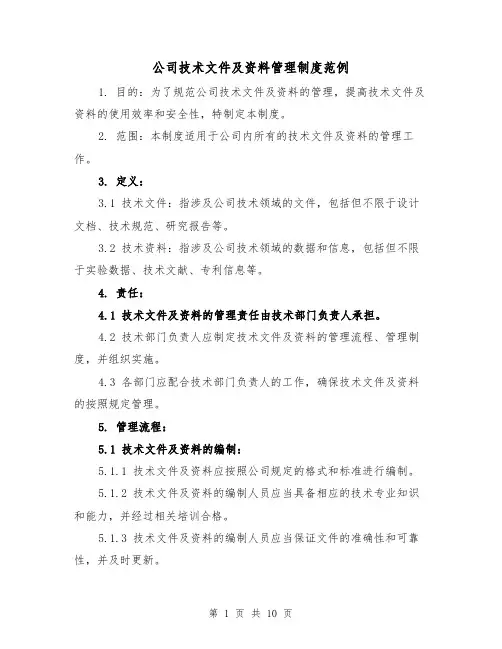 公司技术文件及资料管理制度范例

1. 目的：为了规范公司技术文件及资料的管理，提高技术文件及资料的使用效率和安全性，特制定本制度。

2. 范围：本制度适用于公司内所有的技术文件及资料的管理工作。

3. 定义：

3.1 技术文件：指涉及公司技术领域的文件，包括但不限于设计文档、技术规范、研究报告等。

3.2 技术资料：指涉及公司技术领域的数据和信息，包括但不限于实验数据、技术文献、专利信息等。

4. 责任：

4.1 技术文件及资料的管理责任由技术部门负责人承担。

4.2 技术部门负责人应制定技术文件及资料的管理流程、管理制度，并组织实施。

4.3 各部门应配合技术部门负责人的工作，确保技术文件及资料的按照规定管理。

5. 管理流程：

5.1 技术文件及资料的编制：

5.1.1 技术文件及资料应按照公司规定的格式和标准进行编制。

5.1.2 技术文件及资料的编制人员应当具备相应的技术专业知识和能力，并经过相关培训合格。

5.1.3 技术文件及资料的编制人员应当保证文件的准确性和可靠性，并及时更新。

第 1 页 共 10 页